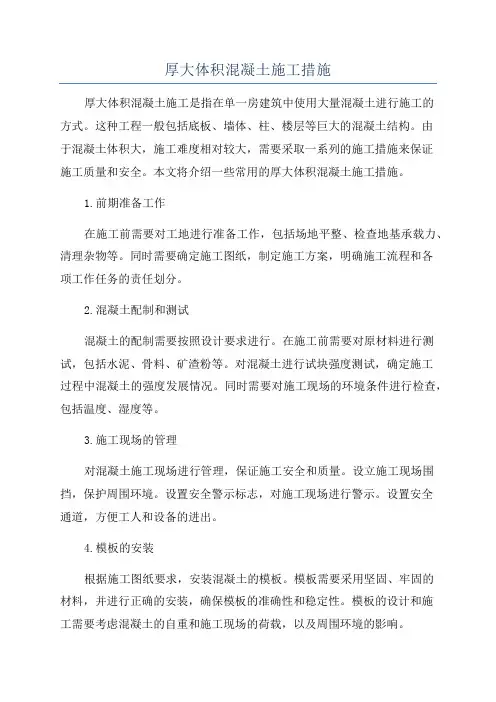 厚大体积混凝土施工措施

厚大体积混凝土施工是指在单一房建筑中使用大量混凝土进行施工的方式。这种工程一般包括底板、墙体、柱、楼层等巨大的混凝土结构。由于混凝土体积大，施工难度相对较大，需要采取一系列的施工措施来保证施工质量和安全。本文将介绍一些常用的厚大体积混凝土施工措施。

1.前期准备工作

在施工前需要对工地进行准备工作，包括场地平整、检查地基承载力、清理杂物等。同时需要确定施工图纸，制定施工方案，明确施工流程和各项工作任务的责任划分。

2.混凝土配制和测试

混凝土的配制需要按照设计要求进行。在施工前需要对原材料进行测试，包括水泥、骨料、矿渣粉等。对混凝土进行试块强度测试，确定施工过程中混凝土的强度发展情况。同时需要对施工现场的环境条件进行检查，包括温度、湿度等。

3.施工现场的管理

对混凝土施工现场进行管理，保证施工安全和质量。设立施工现场围挡，保护周围环境。设置安全警示标志，对施工现场进行警示。设置安全通道，方便工人和设备的进出。

4.模板的安装

根据施工图纸要求，安装混凝土的模板。模板需要采用坚固、牢固的材料，并进行正确的安装，确保模板的准确性和稳定性。模板的设计和施工需要考虑混凝土的自重和施工现场的荷载，以及周围环境的影响。